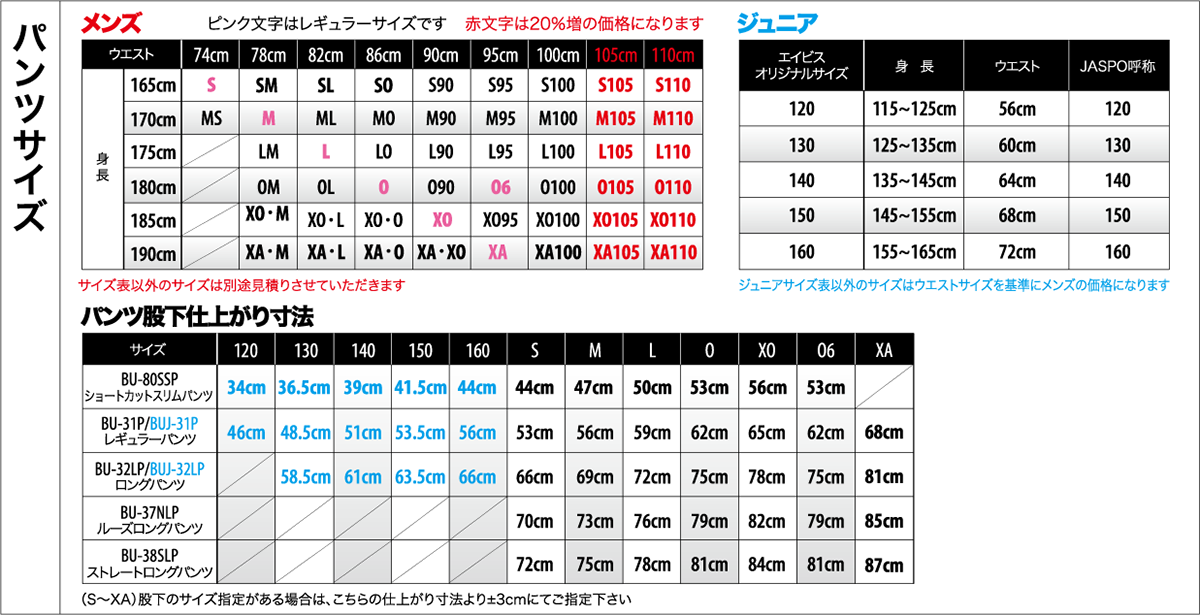 パンツサイズ

メンズ　ピンク文字はレギュラーサイズです　赤文字は20%増の価格になります

| ウエスト | | 74cm | 78cm | 82cm | 86cm | 90cm | 95cm | 100cm | 105cm | 110cm |
|---|---|---|---|---|---|---|---|---|---|---|
| 身長 | 165cm | S | SM | SL | SO | S90 | S95 | S100 | S105 | S110 |
| | 170cm | MS | M | ML | MO | M90 | M95 | M100 | M105 | M110 |
| | 175cm | | LM | L | LO | L90 | L95 | L100 | L105 | L110 |
| | 180cm | | OM | OL | O | O90 | O6 | O100 | O105 | O110 |
| | 185cm | | XO・M | XO・L | XO・O | XO | XO95 | XO100 | XO105 | XO110 |
| | 190cm | | XA・M | XA・L | XA・O | XA・XO | XA | XA100 | XA105 | XA110 |

サイズ表以外のサイズは別途見積りさせていただきます

ジュニア

| エイビス オリジナルサイズ | 身　長 | ウエスト | JASPO呼称 |
|---|---|---|---|
| 120 | 115~125cm | 56cm | 120 |
| 130 | 125~135cm | 60cm | 130 |
| 140 | 135~145cm | 64cm | 140 |
| 150 | 145~155cm | 68cm | 150 |
| 160 | 155~165cm | 72cm | 160 |

ジュニアサイズ表以外のサイズはウエストサイズを基準にメンズの価格になります

パンツ股下仕上がり寸法

| サイズ | 120 | 130 | 140 | 150 | 160 | S | M | L | O | XO | O6 | XA |
|---|---|---|---|---|---|---|---|---|---|---|---|---|
| BU-80SSP ショートカットスリムパンツ | 34cm | 36.5cm | 39cm | 41.5cm | 44cm | 44cm | 47cm | 50cm | 53cm | 56cm | 53cm | |
| BU-31P/BUJ-31P レギュラーパンツ | 46cm | 48.5cm | 51cm | 53.5cm | 56cm | 53cm | 56cm | 59cm | 62cm | 65cm | 62cm | 68cm |
| BU-32LP/BUJ-32LP ロングパンツ | | 58.5cm | 61cm | 63.5cm | 66cm | 66cm | 69cm | 72cm | 75cm | 78cm | 75cm | 81cm |
| BU-37NLP ルーズロングパンツ | | | | | | 70cm | 73cm | 76cm | 79cm | 82cm | 79cm | 85cm |
| BU-38SLP ストレートロングパンツ | | | | | | 72cm | 75cm | 78cm | 81cm | 84cm | 81cm | 87cm |

(S~XA)股下のサイズ指定がある場合は、こちらの仕上がり寸法より±3cmにてご指定下さい